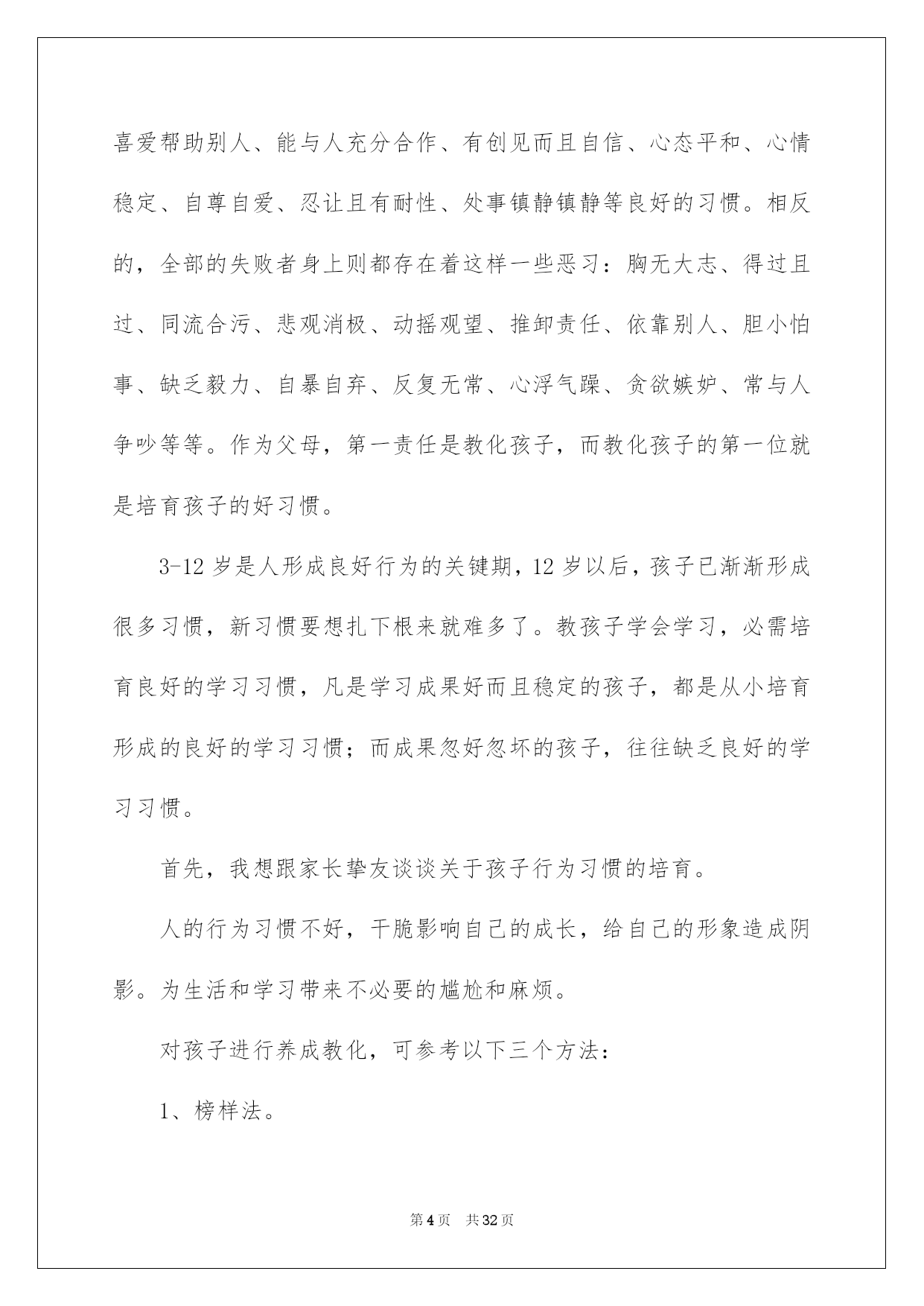 喜爱帮助别人、能与人充分合作、有创见而且自信、心态平和、心情稳定、自尊自爱、忍让且有耐性、处事镇静镇静等良好的习惯。相反的，全部的失败者身上则都存在着这样一些恶习：胸无大志、得过且过、同流合污、悲观消极、动摇观望、推卸责任、依靠别人、胆小怕事、缺乏毅力、自暴自弃、反复无常、心浮气躁、贪欲嫉妒、常与人争吵等等。作为父母，第一责任是教化孩子，而教化孩子的第一位就是培育孩子的好习惯。

3-12 岁是人形成良好行为的关键期，12 岁以后，孩子已渐渐形成很多习惯，新习惯要想扎下根来就难多了。教孩子学会学习，必需培育良好的学习习惯，凡是学习成果好而且稳定的孩子，都是从小培育形成的良好的学习习惯；而成果忽好忽坏的孩子，往往缺乏良好的学习习惯。

首先，我想跟家长挚友谈谈关于孩子行为习惯的培育。

人的行为习惯不好，干脆影响自己的成长，给自己的形象造成阴影。为生活和学习带来不必要的尴尬和麻烦。

对孩子进行养成教化，可参考以下三个方法：

1、榜样法。

第 4 页 共 32 页